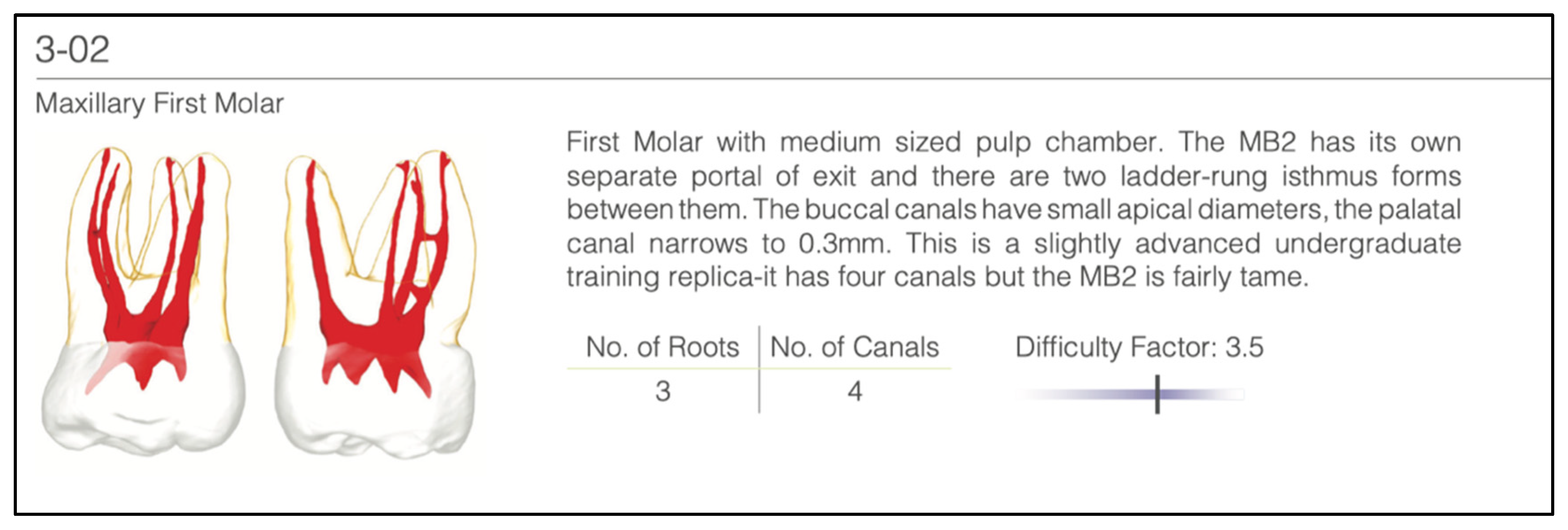 3-02

Maxillary First Molar

First Molar with medium sized pulp chamber. The MB2 has its own separate portal of exit and there are two ladder-rung isthmus forms between them. The buccal canals have small apical diameters, the palatal canal narrows to 0.3mm. This is a slightly advanced undergraduate training replica-it has four canals but the MB2 is fairly tame.

| No. of Roots | No. of Canals |
|---|---|
| 3 | 4 |

Difficulty Factor: 3.5